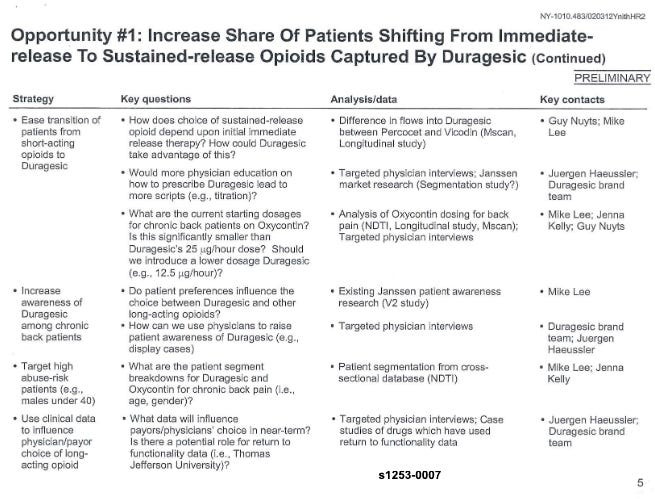 NY-1010.483/020312YnithHR2

Opportunity #1: Increase Share Of Patients Shifting From Immediate-release To Sustained-release Opioids Captured By Duragesic (Continued)

PRELIMINARY

| Strategy | Key questions | Analysis/data | Key contacts |
|---|---|---|---|
| • Ease transition of patients from short-acting opioids to Duragesic | • How does choice of sustained-release opioid depend upon initial immediate release therapy? How could Duragesic take advantage of this? | • Difference in flows into Duragesic between Percocet and Vicodin (Mscan, Longitudinal study) | • Guy Nuyts; Mike Lee |
| | • Would more physician education on how to prescribe Duragesic lead to more scripts (e.g., titration)? | • Targeted physician interviews; Janssen market research (Segmentation study?) | • Juergen Haeussler; Duragesic brand team |
| | • What are the current starting dosages for chronic back patients on Oxycontin? Is this significantly smaller than Duragesic's 25 $\mu$g/hour dose? Should we introduce a lower dosage Duragesic (e.g., 12.5 $\mu$g/hour)? | • Analysis of Oxycontin dosing for back pain (NDTI, Longitudinal study, Mscan); Targeted physician interviews | • Mike Lee; Jenna Kelly; Guy Nuyts |
| • Increase awareness of Duragesic among chronic back patients | • Do patient preferences influence the choice between Duragesic and other long-acting opioids? | • Existing Janssen patient awareness research (V2 study) | • Mike Lee |
| | • How can we use physicians to raise patient awareness of Duragesic (e.g., display cases) | • Targeted physician interviews | • Duragesic brand team; Juergen Haeussler |
| • Target high abuse-risk patients (e.g., males under 40) | • What are the patient segment breakdowns for Duragesic and Oxycontin for chronic back pain (i.e., age, gender)? | • Patient segmentation from cross-sectional database (NDTI) | • Mike Lee; Jenna Kelly |
| • Use clinical data to influence physician/payor choice of long-acting opioid | • What data will influence payors/physicians' choice in near-term? Is there a potential role for return to functionality data (i.e., Thomas Jefferson University)? | • Targeted physician interviews; Case studies of drugs which have used return to functionality data | • Juergen Haeussler; Duragesic brand team |

s1253-0007

5